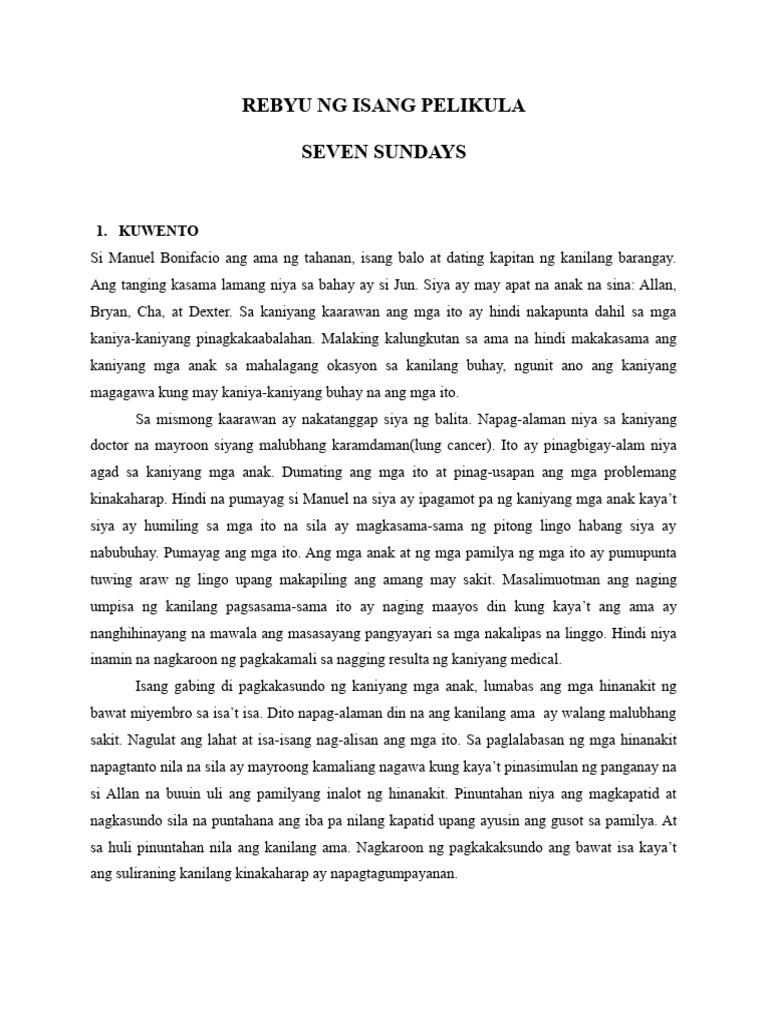 REBYU NG ISANG PELIKULA

SEVEN SUNDAYS

1. KUWENTO

Si Manuel Bonifacio ang ama ng tahanan, isang balo at dating kapitan ng kanilang barangay. Ang tanging kasama lamang niya sa bahay ay si Jun. Siya ay may apat na anak na sina: Allan, Bryan, Cha, at Dexter. Sa kaniyang kaarawan ang mga ito ay hindi nakapunta dahil sa mga kaniya-kaniyang pinagkakaabalahan. Malaking kalungkutan sa ama na hindi makakasama ang kaniyang mga anak sa mahalagang okasyon sa kanilang buhay, ngunit ano ang kaniyang magagawa kung may kaniya-kaniyang buhay na ang mga ito.

Sa mismong kaarawan ay nakatanggap siya ng balita. Napag-alaman niya sa kaniyang doctor na mayroon siyang malubhang karamdaman(lung cancer). Ito ay pinagbigay-alam niya agad sa kaniyang mga anak. Dumating ang mga ito at pinag-usapan ang mga problemang kinakaharap. Hindi na pumayag si Manuel na siya ay ipagamot pa ng kaniyang mga anak kaya't siya ay humiling sa mga ito na sila ay magkasama-sama ng pitong lingo habang siya ay nabubuhay. Pumayag ang mga ito. Ang mga anak at ng mga pamilya ng mga ito ay pumupunta tuwing araw ng lingo upang makapiling ang amang may sakit. Masalimuotman ang naging umpisa ng kanilang pagsasama-sama ito ay naging maayos din kung kaya't ang ama ay nanghihinayang na mawala ang masasayang pangyayari sa mga nakalipas na linggo. Hindi niya inamin na nagkaroon ng pagkakamali sa nagging resulta ng kaniyang medical.

Isang gabing di pagkakasundo ng kaniyang mga anak, lumabas ang mga hinanakit ng bawat miyembro sa isa't isa. Dito napag-alaman din na ang kanilang ama ay walang malubhang sakit. Nagulat ang lahat at isa-isang nag-alisan ang mga ito. Sa paglalabasan ng mga hinanakit napagtanto nila na sila ay mayroong kamaliang nagawa kung kaya't pinasimulan ng panganay na si Allan na buuin uli ang pamilyang inalot ng hinanakit. Pinuntahan niya ang magkapatid at nagkasundo sila na puntahana ang iba pa nilang kapatid upang ayusin ang gusot sa pamilya. At sa huli pinuntahan nila ang kanilang ama. Nagkaroon ng pagkakaksundo ang bawat isa kaya't ang suliraning kanilang kinakaharap ay napagtagumpayanan.